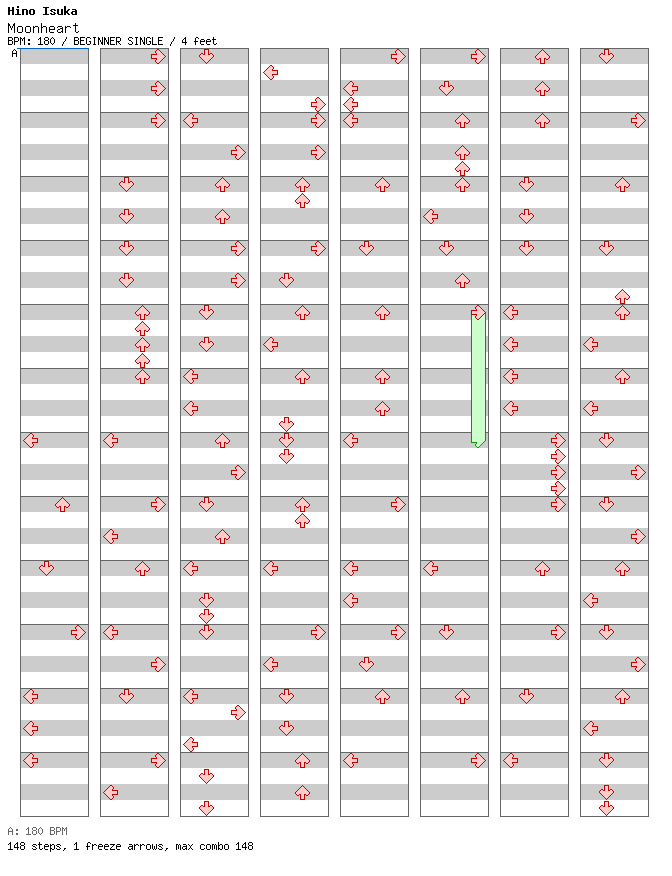 Hino Isuka
Moonheart
BPM: 180 / BEGINNER SINGLE / 4 feet
A

A: 180 BPM
148 steps, 1 freeze arrows, max combo 148